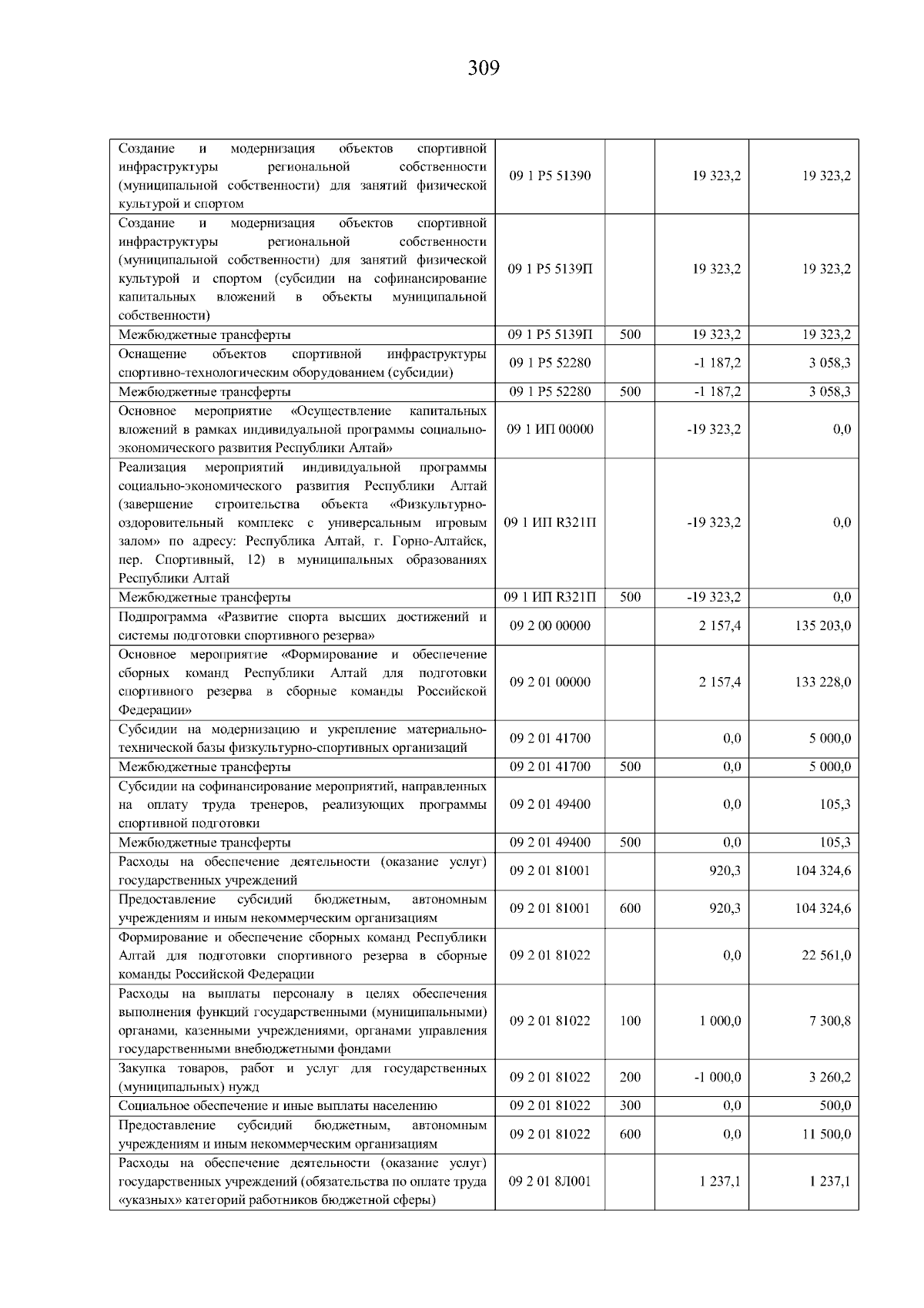 309

| | | | | |
|---|---|---|---|---|
| Создание и модернизация объектов спортивной инфраструктуры региональной собственности (муниципальной собственности) для занятий физической культурой и спортом | 09 1 P5 51390 | | 19 323,2 | 19 323,2 |
| Создание и модернизация объектов спортивной инфраструктуры региональной собственности (муниципальной собственности) для занятий физической культурой и спортом (субсидии на софинансирование капитальных вложений в объекты муниципальной собственности) | 09 1 P5 5139П | | 19 323,2 | 19 323,2 |
| Межбюджетные трансферты | 09 1 P5 5139П | 500 | 19 323,2 | 19 323,2 |
| Оснащение объектов спортивной инфраструктуры спортивно-технологическим оборудованием (субсидии) | 09 1 P5 52280 | | -1 187,2 | 3 058,3 |
| Межбюджетные трансферты | 09 1 P5 52280 | 500 | -1 187,2 | 3 058,3 |
| Основное мероприятие «Осуществление капитальных вложений в рамках индивидуальной программы социально-экономического развития Республики Алтай» | 09 1 ИП 00000 | | -19 323,2 | 0,0 |
| Реализация мероприятий индивидуальной программы социально-экономического развития Республики Алтай (завершение строительства объекта «Физкультурно-оздоровительный комплекс с универсальным игровым залом» по адресу: Республика Алтай, г. Горно-Алтайск, пер. Спортивный, 12) в муниципальных образованиях Республики Алтай | 09 1 ИП R321П | | -19 323,2 | 0,0 |
| Межбюджетные трансферты | 09 1 ИП R321П | 500 | -19 323,2 | 0,0 |
| Подпрограмма «Развитие спорта высших достижений и системы подготовки спортивного резерва» | 09 2 00 00000 | | 2 157,4 | 135 203,0 |
| Основное мероприятие «Формирование и обеспечение сборных команд Республики Алтай для подготовки спортивного резерва в сборные команды Российской Федерации» | 09 2 01 00000 | | 2 157,4 | 133 228,0 |
| Субсидии на модернизацию и укрепление материально-технической базы физкультурно-спортивных организаций | 09 2 01 41700 | | 0,0 | 5 000,0 |
| Межбюджетные трансферты | 09 2 01 41700 | 500 | 0,0 | 5 000,0 |
| Субсидии на софинансирование мероприятий, направленных на оплату труда тренеров, реализующих программы спортивной подготовки | 09 2 01 49400 | | 0,0 | 105,3 |
| Межбюджетные трансферты | 09 2 01 49400 | 500 | 0,0 | 105,3 |
| Расходы на обеспечение деятельности (оказание услуг) государственных учреждений | 09 2 01 81001 | | 920,3 | 104 324,6 |
| Предоставление субсидий бюджетным, автономным учреждениям и иным некоммерческим организациям | 09 2 01 81001 | 600 | 920,3 | 104 324,6 |
| Формирование и обеспечение сборных команд Республики Алтай для подготовки спортивного резерва в сборные команды Российской Федерации | 09 2 01 81022 | | 0,0 | 22 561,0 |
| Расходы на выплаты персоналу в целях обеспечения выполнения функций государственными (муниципальными) органами, казенными учреждениями, органами управления государственными внебюджетными фондами | 09 2 01 81022 | 100 | 1 000,0 | 7 300,8 |
| Закупка товаров, работ и услуг для государственных (муниципальных) нужд | 09 2 01 81022 | 200 | -1 000,0 | 3 260,2 |
| Социальное обеспечение и иные выплаты населению | 09 2 01 81022 | 300 | 0,0 | 500,0 |
| Предоставление субсидий бюджетным, автономным учреждениям и иным некоммерческим организациям | 09 2 01 81022 | 600 | 0,0 | 11 500,0 |
| Расходы на обеспечение деятельности (оказание услуг) государственных учреждений (обязательства по оплате труда «указных» категорий работников бюджетной сферы) | 09 2 01 8Л001 | | 1 237,1 | 1 237,1 |